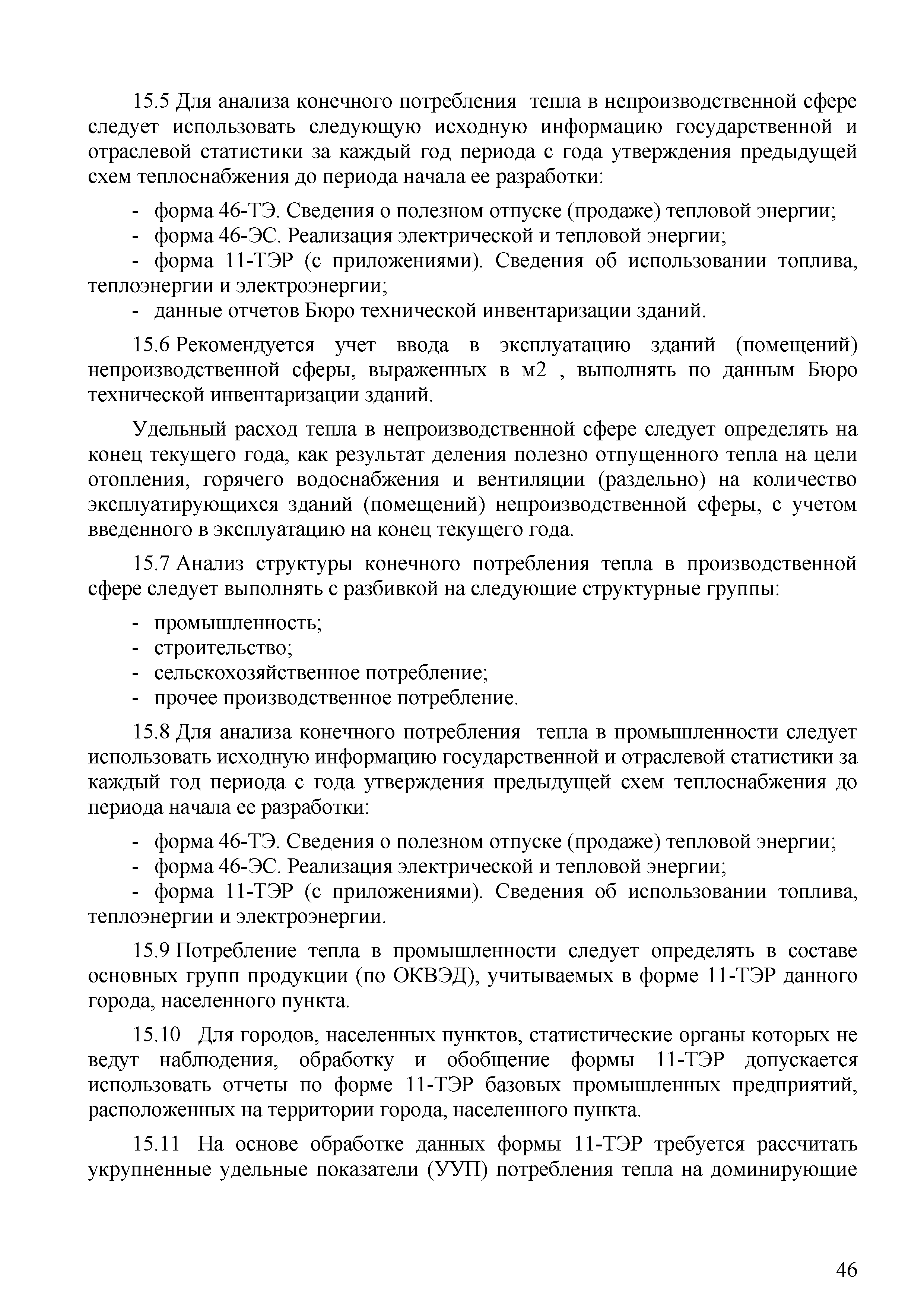 15.5 Для анализа конечного потребления тепла в непроизводственной сфере следует использовать следующую исходную информацию государственной и отраслевой статистики за каждый год периода с года утверждения предыдущей схем теплоснабжения до периода начала ее разработки:

- форма 46-ТЭ. Сведения о полезном отпуске (продаже) тепловой энергии;
- форма 46-ЭС. Реализация электрической и тепловой энергии;
- форма 11-ТЭР (с приложениями). Сведения об использовании топлива, теплоэнергии и электроэнергии;
- данные отчетов Бюро технической инвентаризации зданий.

15.6 Рекомендуется учет ввода в эксплуатацию зданий (помещений) непроизводственной сферы, выраженных в м2 , выполнять по данным Бюро технической инвентаризации зданий.

Удельный расход тепла в непроизводственной сфере следует определять на конец текущего года, как результат деления полезно отпущенного тепла на цели отопления, горячего водоснабжения и вентиляции (раздельно) на количество эксплуатирующихся зданий (помещений) непроизводственной сферы, с учетом введенного в эксплуатацию на конец текущего года.

15.7 Анализ структуры конечного потребления тепла в производственной сфере следует выполнять с разбивкой на следующие структурные группы:

- промышленность;
- строительство;
- сельскохозяйственное потребление;
- прочее производственное потребление.

15.8 Для анализа конечного потребления тепла в промышленности следует использовать исходную информацию государственной и отраслевой статистики за каждый год периода с года утверждения предыдущей схем теплоснабжения до периода начала ее разработки:

- форма 46-ТЭ. Сведения о полезном отпуске (продаже) тепловой энергии;
- форма 46-ЭС. Реализация электрической и тепловой энергии;
- форма 11-ТЭР (с приложениями). Сведения об использовании топлива, теплоэнергии и электроэнергии.

15.9 Потребление тепла в промышленности следует определять в составе основных групп продукции (по ОКВЭД), учитываемых в форме 11-ТЭР данного города, населенного пункта.

15.10 Для городов, населенных пунктов, статистические органы которых не ведут наблюдения, обработку и обобщение формы 11-ТЭР допускается использовать отчеты по форме 11-ТЭР базовых промышленных предприятий, расположенных на территории города, населенного пункта.

15.11 На основе обработке данных формы 11-ТЭР требуется рассчитать укрупненные удельные показатели (УУП) потребления тепла на доминирующие

46